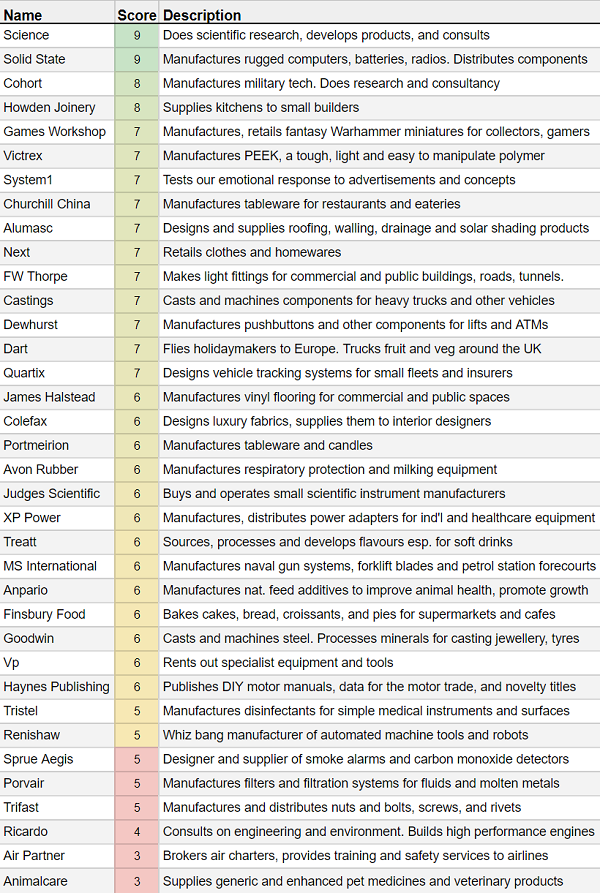 | Name | Score | Description |
|---|---|---|
| Science | 9 | Does scientific research, develops products, and consults |
| Solid State | 9 | Manufactures rugged computers, batteries, radios. Distributes components |
| Cohort | 8 | Manufactures military tech. Does research and consultancy |
| Howden Joinery | 8 | Supplies kitchens to small builders |
| Games Workshop | 7 | Manufactures, retails fantasy Warhammer miniatures for collectors, gamers |
| Victrex | 7 | Manufactures PEEK, a tough, light and easy to manipulate polymer |
| System1 | 7 | Tests our emotional response to advertisements and concepts |
| Churchill China | 7 | Manufactures tableware for restaurants and eateries |
| Alumasc | 7 | Designs and supplies roofing, walling, drainage and solar shading products |
| Next | 7 | Retails clothes and homewares |
| FW Thorpe | 7 | Makes light fittings for commercial and public buildings, roads, tunnels. |
| Castings | 7 | Casts and machines components for heavy trucks and other vehicles |
| Dewhurst | 7 | Manufactures pushbuttons and other components for lifts and ATMs |
| Dart | 7 | Flies holidaymakers to Europe. Trucks fruit and veg around the UK |
| Quartix | 7 | Designs vehicle tracking systems for small fleets and insurers |
| James Halstead | 6 | Manufactures vinyl flooring for commercial and public spaces |
| Colefax | 6 | Designs luxury fabrics, supplies them to interior designers |
| Portmeirion | 6 | Manufactures tableware and candles |
| Avon Rubber | 6 | Manufactures respiratory protection and milking equipment |
| Judges Scientific | 6 | Buys and operates small scientific instrument manufacturers |
| XP Power | 6 | Manufactures, distributes power adapters for ind'l and healthcare equipment |
| Treatt | 6 | Sources, processes and develops flavours esp. for soft drinks |
| MS International | 6 | Manufactures naval gun systems, forklift blades and petrol station forecourts |
| Anpario | 6 | Manufactures nat. feed additives to improve animal health, promote growth |
| Finsbury Food | 6 | Bakes cakes, bread, croissants, and pies for supermarkets and cafes |
| Goodwin | 6 | Casts and machines steel. Processes minerals for casting jewellery, tyres |
| Vp | 6 | Rents out specialist equipment and tools |
| Haynes Publishing | 6 | Publishes DIY motor manuals, data for the motor trade, and novelty titles |
| Tristel | 5 | Manufactures disinfectants for simple medical instruments and surfaces |
| Renishaw | 5 | Whiz bang manufacturer of automated machine tools and robots |
| Sprue Aegis | 5 | Designer and supplier of smoke alarms and carbon monoxide detectors |
| Porvair | 5 | Manufactures filters and filtration systems for fluids and molten metals |
| Trifast | 5 | Manufactures and distributes nuts and bolts, screws, and rivets |
| Ricardo | 4 | Consults on engineering and environment. Builds high performance engines |
| Air Partner | 3 | Brokers air charters, provides training and safety services to airlines |
| Animalcare | 3 | Supplies generic and enhanced pet medicines and veterinary products |